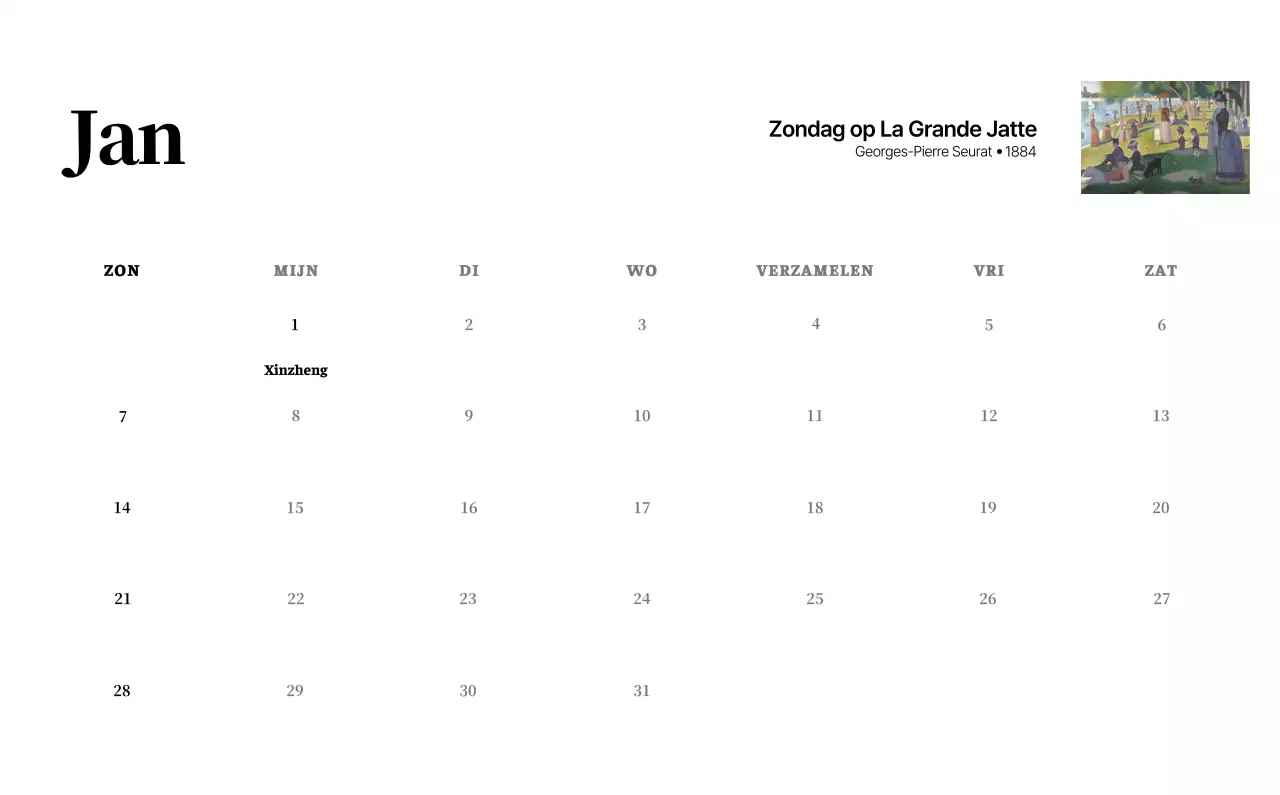 Jan

Zondag op La Grande Jatte
Georges-Pierre Seurat • 1884

| ZON | MIJN | DI | WO | VERZAMELEN | VRI | ZAT |
|---|---|---|---|---|---|---|
| | 1 Xinzheng | 2 | 3 | 4 | 5 | 6 |
| 7 | 8 | 9 | 10 | 11 | 12 | 13 |
| 14 | 15 | 16 | 17 | 18 | 19 | 20 |
| 21 | 22 | 23 | 24 | 25 | 26 | 27 |
| 28 | 29 | 30 | 31 | | | |